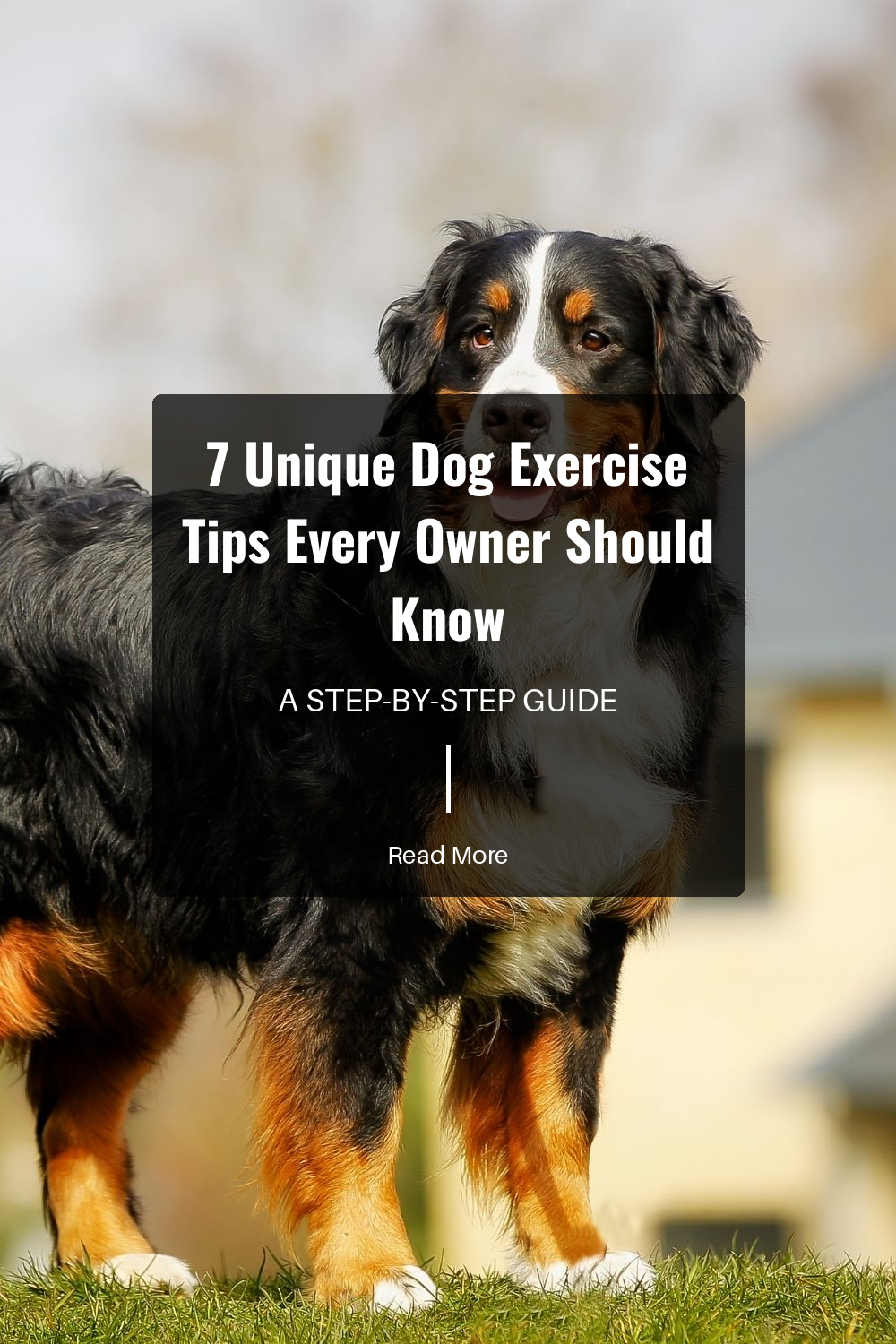 7 Unique Dog Exercise Tips Every Owner Should Know

A STEP-BY-STEP GUIDE

Read More